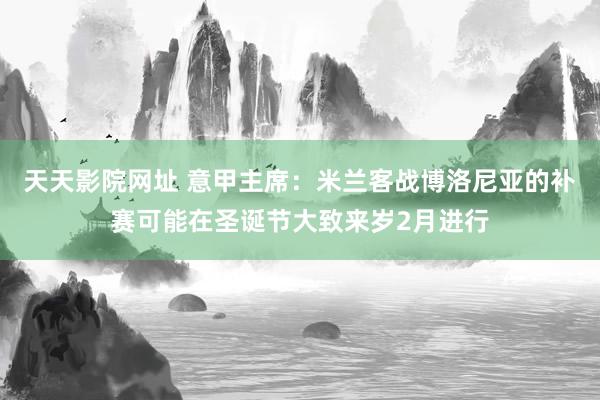 天天影院网址 意甲主席：米兰客战博洛尼亚的补赛可能在圣诞节大致来岁2月进行